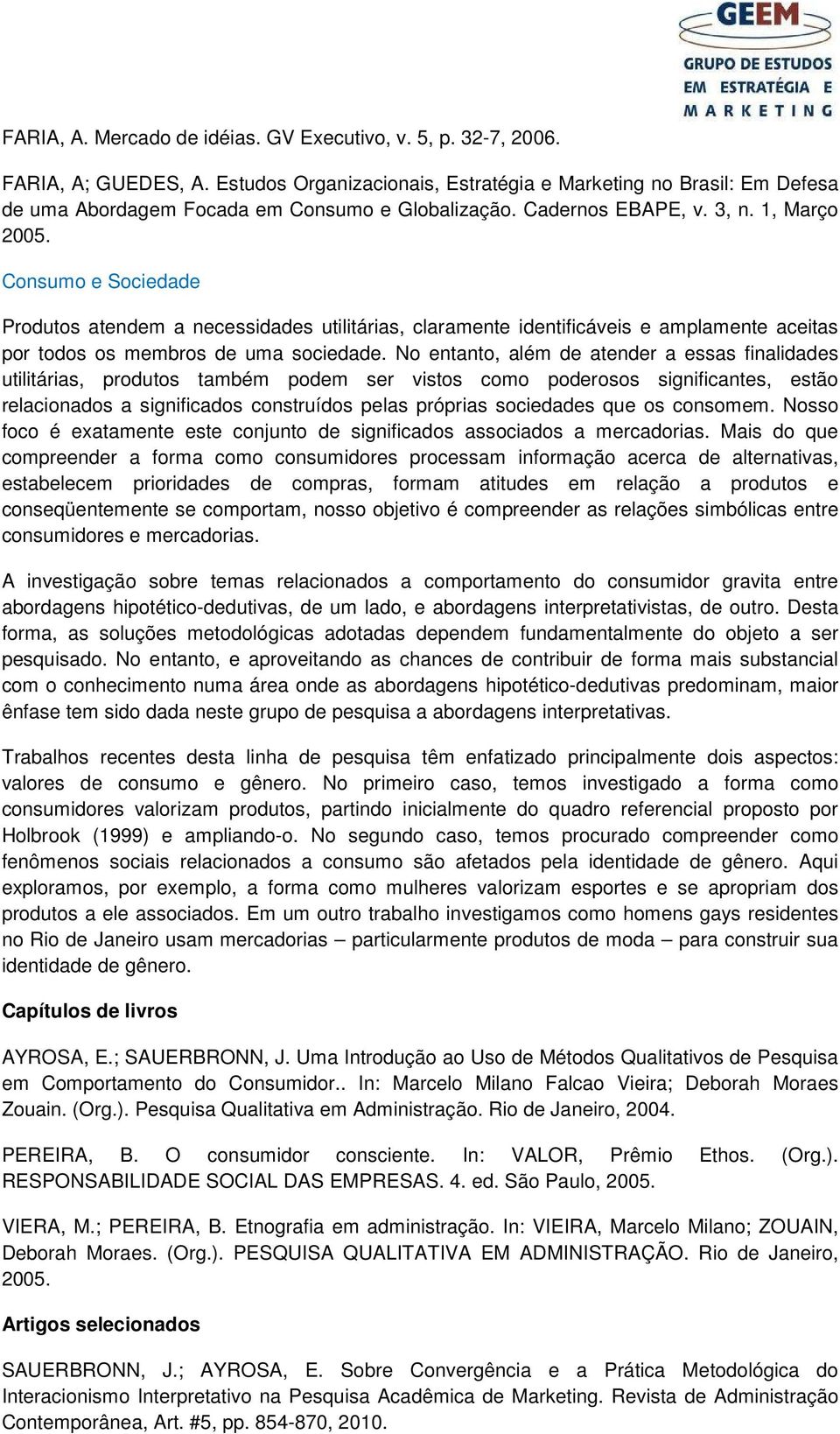 GEEM
GRUPO DE ESTUDOS EM ESTRATÉGIA E MARKETING

FARIA, A. Mercado de idéias. GV Executivo, v. 5, p. 32-7, 2006.

FARIA, A; GUEDES, A. Estudos Organizacionais, Estratégia e Marketing no Brasil: Em Defesa de uma Abordagem Focada em Consumo e Globalização. Cadernos EBAPE, v. 3, n. 1, Março 2005.

Consumo e Sociedade

Produtos atendem a necessidades utilitárias, claramente identificáveis e amplamente aceitas por todos os membros de uma sociedade. No entanto, além de atender a essas finalidades utilitárias, produtos também podem ser vistos como poderosos significantes, estão relacionados a significados construídos pelas próprias sociedades que os consomem. Nosso foco é exatamente este conjunto de significados associados a mercadorias. Mais do que compreender a forma como consumidores processam informação acerca de alternativas, estabelecem prioridades de compras, formam atitudes em relação a produtos e conseqüentemente se comportam, nosso objetivo é compreender as relações simbólicas entre consumidores e mercadorias.

A investigação sobre temas relacionados a comportamento do consumidor gravita entre abordagens hipotético-dedutivas, de um lado, e abordagens interpretativistas, de outro. Desta forma, as soluções metodológicas adotadas dependem fundamentalmente do objeto a ser pesquisado. No entanto, e aproveitando as chances de contribuir de forma mais substancial com o conhecimento numa área onde as abordagens hipotético-dedutivas predominam, maior ênfase tem sido dada neste grupo de pesquisa a abordagens interpretativas.

Trabalhos recentes desta linha de pesquisa têm enfatizado principalmente dois aspectos: valores de consumo e gênero. No primeiro caso, temos investigado a forma como consumidores valorizam produtos, partindo inicialmente do quadro referencial proposto por Holbrook (1999) e ampliando-o. No segundo caso, temos procurado compreender como fenômenos sociais relacionados a consumo são afetados pela identidade de gênero. Aqui exploramos, por exemplo, a forma como mulheres valorizam esportes e se apropriam dos produtos a ele associados. Em um outro trabalho investigamos como homens gays residentes no Rio de Janeiro usam mercadorias – particularmente produtos de moda – para construir sua identidade de gênero.

Capítulos de livros

AYROSA, E.; SAUERBRONN, J. Uma Introdução ao Uso de Métodos Qualitativos de Pesquisa em Comportamento do Consumidor.. In: Marcelo Milano Falcao Vieira; Deborah Moraes Zouain. (Org.). Pesquisa Qualitativa em Administração. Rio de Janeiro, 2004.

PEREIRA, B. O consumidor consciente. In: VALOR, Prêmio Ethos. (Org.). RESPONSABILIDADE SOCIAL DAS EMPRESAS. 4. ed. São Paulo, 2005.

VIERA, M.; PEREIRA, B. Etnografia em administração. In: VIEIRA, Marcelo Milano; ZOUAIN, Deborah Moraes. (Org.). PESQUISA QUALITATIVA EM ADMINISTRAÇÃO. Rio de Janeiro, 2005.

Artigos selecionados

SAUERBRONN, J.; AYROSA, E. Sobre Convergência e a Prática Metodológica do Interacionismo Interpretativo na Pesquisa Acadêmica de Marketing. Revista de Administração Contemporânea, Art. #5, pp. 854-870, 2010.